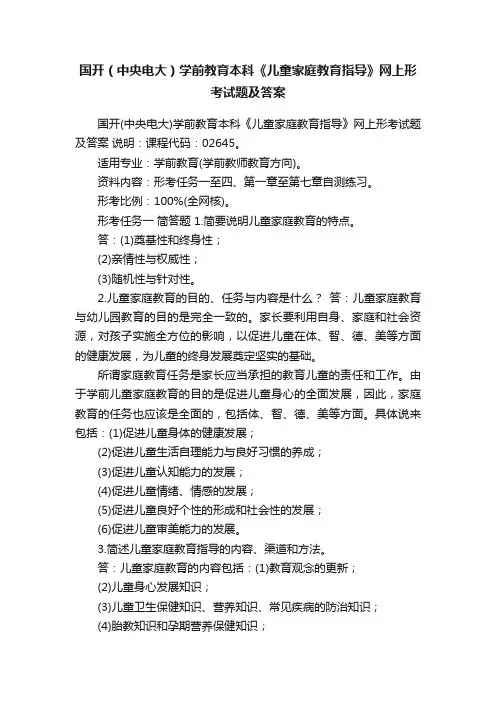 国开（中央电大）学前教育本科《儿童家庭教育指导》网上形考试题及答案

国开(中央电大)学前教育本科《儿童家庭教育指导》网上形考试题及答案 说明：课程代码：02645。

适用专业：学前教育(学前教师教育方向)。

资料内容：形考任务一至四、第一章至第七章自测练习。

形考比例：100%(全网核)。

形考任务一 简答题 1.简要说明儿童家庭教育的特点。

答：(1)奠基性和终身性；

(2)亲情性与权威性；

(3)随机性与针对性。

2.儿童家庭教育的目的、任务与内容是什么？ 答：儿童家庭教育与幼儿园教育的目的是完全一致的。家长要利用自身、家庭和社会资源，对孩子实施全方位的影响，以促进儿童在体、智、德、美等方面的健康发展，为儿童的终身发展奠定坚实的基础。

所谓家庭教育任务是家长应当承担的教育儿童的责任和工作。由于学前儿童家庭教育的目的是促进儿童身心的全面发展，因此，家庭教育的任务也应该是全面的，包括体、智、德、美等方面。具体说来包括：(1)促进儿童身体的健康发展；

(2)促进儿童生活自理能力与良好习惯的养成；

(3)促进儿童认知能力的发展；

(4)促进儿童情绪、情感的发展；

(5)促进儿童良好个性的形成和社会性的发展；

(6)促进儿童审美能力的发展。

3.简述儿童家庭教育指导的内容、渠道和方法。

答：儿童家庭教育的内容包括：(1)教育观念的更新；

(2)儿童身心发展知识；

(3)儿童卫生保健知识、营养知识、常见疾病的防治知识；

(4)胎教知识和孕期营养保健知识；